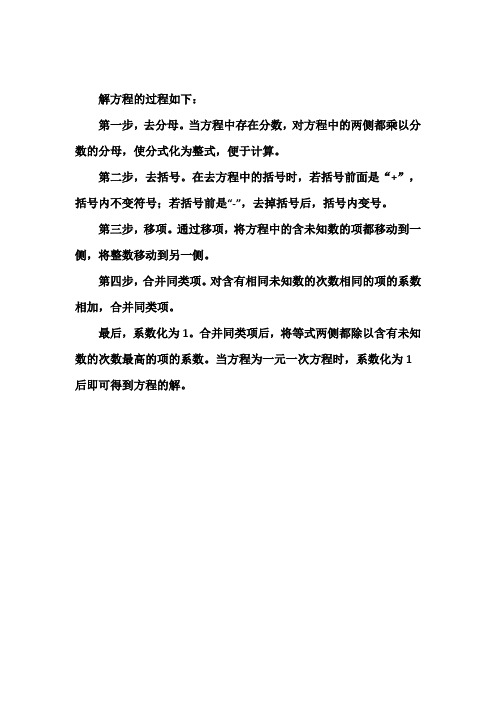 解方程的过程如下：

第一步，去分母。当方程中存在分数，对方程中的两侧都乘以分数的分母，使分式化为整式，便于计算。

第二步，去括号。在去方程中的括号时，若括号前面是“+”，括号内不变符号；若括号前是“-”，去掉括号后，括号内变号。

第三步，移项。通过移项，将方程中的含未知数的项都移动到一侧，将整数移动到另一侧。

第四步，合并同类项。对含有相同未知数的次数相同的项的系数相加，合并同类项。

最后，系数化为 1。合并同类项后，将等式两侧都除以含有未知数的次数最高的项的系数。当方程为一元一次方程时，系数化为 1 后即可得到方程的解。